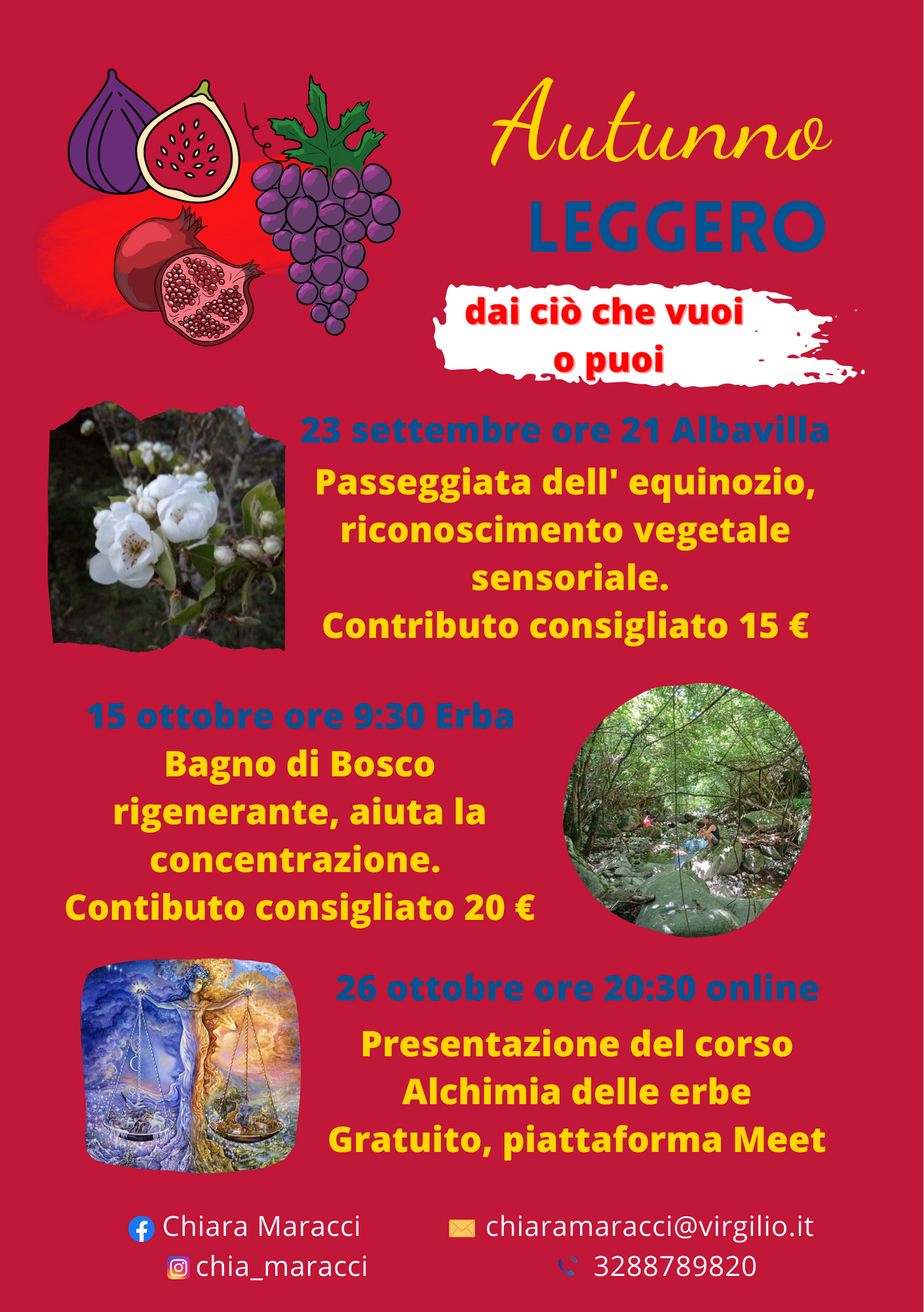 Autunno
LEGGERO

dai ciò che vuoi
o puoi

23 settembre ore 21 Albavilla

Passeggiata dell' equinozio, riconoscimento vegetale sensoriale.
Contributo consigliato 15 €

15 ottobre ore 9:30 Erba

Bagno di Bosco rigenerante, aiuta la concentrazione.
Contibuto consigliato 20 €

26 ottobre ore 20:30 online

Presentazione del corso
Alchimia delle erbe
Gratuito, piattaforma Meet

Chiara Maracci
chia_maracci

chiaramaracci@virgilio.it
3288789820